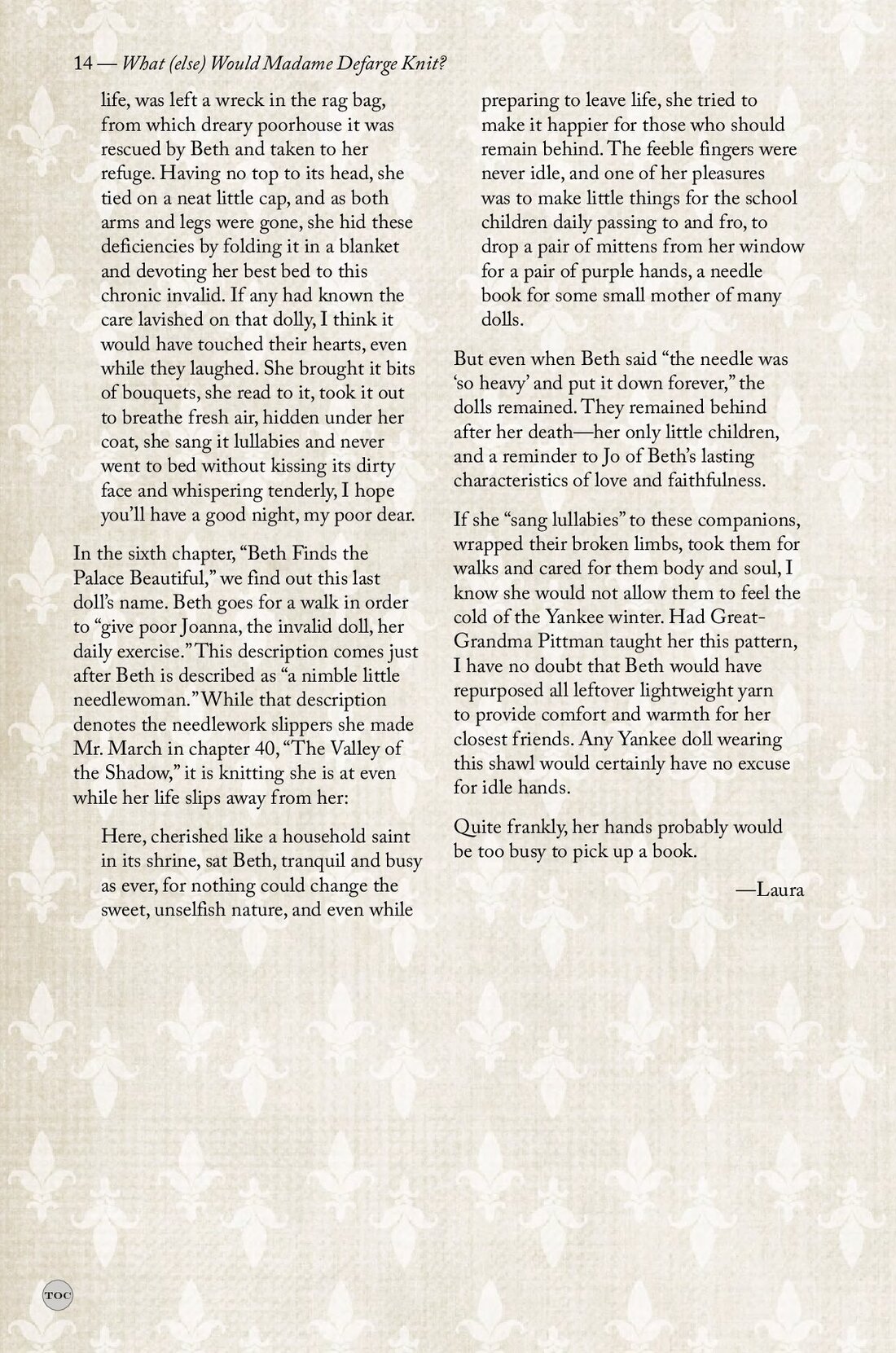 14 — What (else) Would Madame Defarge Knit?

life, was left a wreck in the rag bag, from which dreary poorhouse it was rescued by Beth and taken to her refuge. Having no top to its head, she tied on a neat little cap, and as both arms and legs were gone, she hid these deficiencies by folding it in a blanket and devoting her best bed to this chronic invalid. If any had known the care lavished on that dolly, I think it would have touched their hearts, even while they laughed. She brought it bits of bouquets, she read to it, took it out to breathe fresh air, hidden under her coat, she sang it lullabies and never went to bed without kissing its dirty face and whispering tenderly, I hope you'll have a good night, my poor dear.

In the sixth chapter, "Beth Finds the Palace Beautiful," we find out this last doll's name. Beth goes for a walk in order to "give poor Joanna, the invalid doll, her daily exercise." This description comes just after Beth is described as "a nimble little needlewoman." While that description denotes the needlework slippers she made Mr. March in chapter 40, "The Valley of the Shadow," it is knitting she is at even while her life slips away from her:

Here, cherished like a household saint in its shrine, sat Beth, tranquil and busy as ever, for nothing could change the sweet, unselfish nature, and even while preparing to leave life, she tried to make it happier for those who should remain behind. The feeble fingers were never idle, and one of her pleasures was to make little things for the school children daily passing to and fro, to drop a pair of mittens from her window for a pair of purple hands, a needle book for some small mother of many dolls.

But even when Beth said "the needle was 'so heavy' and put it down forever," the dolls remained. They remained behind after her death—her only little children, and a reminder to Jo of Beth's lasting characteristics of love and faithfulness.

If she "sang lullabies" to these companions, wrapped their broken limbs, took them for walks and cared for them body and soul, I know she would not allow them to feel the cold of the Yankee winter. Had Great-Grandma Pittman taught her this pattern, I have no doubt that Beth would have repurposed all leftover lightweight yarn to provide comfort and warmth for her closest friends. Any Yankee doll wearing this shawl would certainly have no excuse for idle hands.

Quite frankly, her hands probably would be too busy to pick up a book.

—Laura

TOC